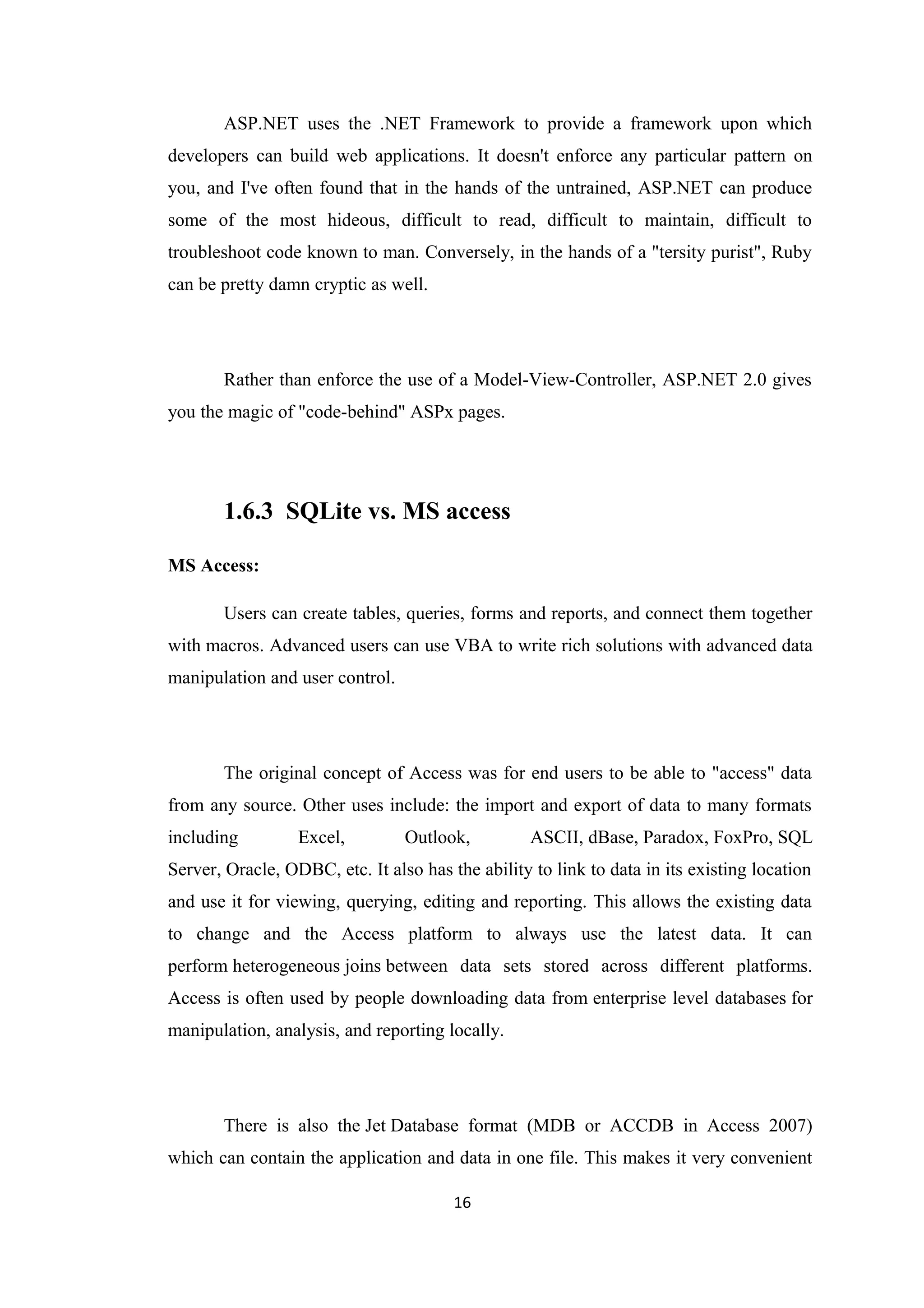 ASP.NET uses the .NET Framework to provide a framework upon which developers can build web applications. It doesn't enforce any particular pattern on you, and I've often found that in the hands of the untrained, ASP.NET can produce some of the most hideous, difficult to read, difficult to maintain, difficult to troubleshoot code known to man. Conversely, in the hands of a "tersity purist", Ruby can be pretty damn cryptic as well.

Rather than enforce the use of a Model-View-Controller, ASP.NET 2.0 gives you the magic of "code-behind" ASPx pages.

1.6.3 SQLite vs. MS access

MS Access:

Users can create tables, queries, forms and reports, and connect them together with macros. Advanced users can use VBA to write rich solutions with advanced data manipulation and user control.

The original concept of Access was for end users to be able to "access" data from any source. Other uses include: the import and export of data to many formats including Excel, Outlook, ASCII, dBase, Paradox, FoxPro, SQL Server, Oracle, ODBC, etc. It also has the ability to link to data in its existing location and use it for viewing, querying, editing and reporting. This allows the existing data to change and the Access platform to always use the latest data. It can perform heterogeneous joins between data sets stored across different platforms. Access is often used by people downloading data from enterprise level databases for manipulation, analysis, and reporting locally.

There is also the Jet Database format (MDB or ACCDB in Access 2007) which can contain the application and data in one file. This makes it very convenient

16